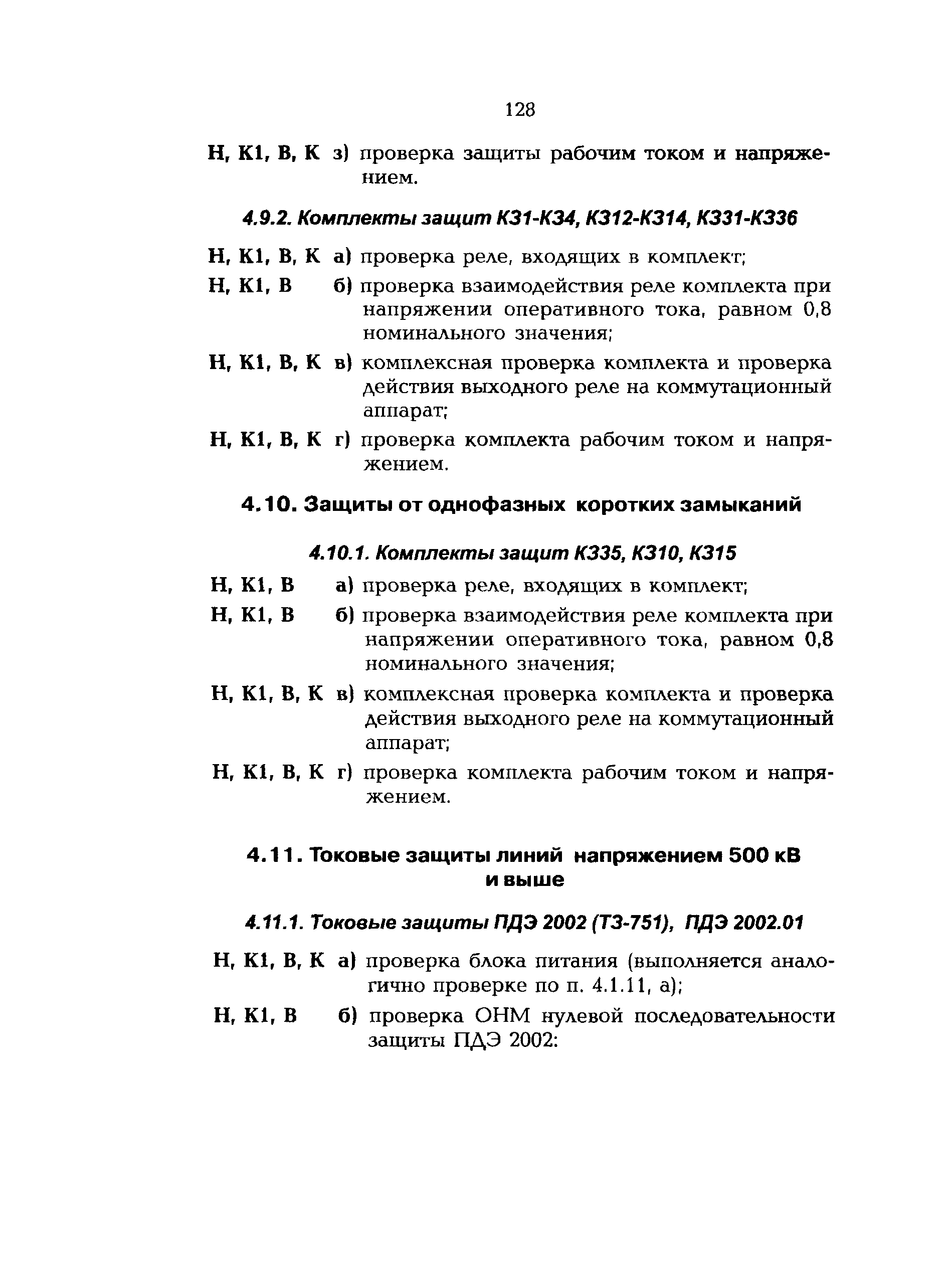 128

Н, К1, В, К з) проверка защиты рабочим током и напряжением.

4.9.2. Комплекты защит КЗ1-КЗ4, КЗ12-КЗ14, КЗ31-КЗ36

Н, К1, В, К а) проверка реле, входящих в комплект;

Н, К1, В б) проверка взаимодействия реле комплекта при напряжении оперативного тока, равном 0,8 номинального значения;

Н, К1, В, К в) комплексная проверка комплекта и проверка действия выходного реле на коммутационный аппарат;

Н, К1, В, К г) проверка комплекта рабочим током и напряжением.

4.10. Защиты от однофазных коротких замыканий

4.10.1. Комплекты защит КЗ35, КЗ10, КЗ15

Н, К1, В а) проверка реле, входящих в комплект;

Н, К1, В б) проверка взаимодействия реле комплекта при напряжении оперативного тока, равном 0,8 номинального значения;

Н, К1, В, К в) комплексная проверка комплекта и проверка действия выходного реле на коммутационный аппарат;

Н, К1, В, К г) проверка комплекта рабочим током и напряжением.

4.11. Токовые защиты линий напряжением 500 кВ и выше

4.11.1. Токовые защиты ПДЭ 2002 (ТЗ-751), ПДЭ 2002.01

Н, К1, В, К а) проверка блока питания (выполняется аналогично проверке по п. 4.1.11, а);

Н, К1, В б) проверка ОНМ нулевой последовательности защиты ПДЭ 2002: